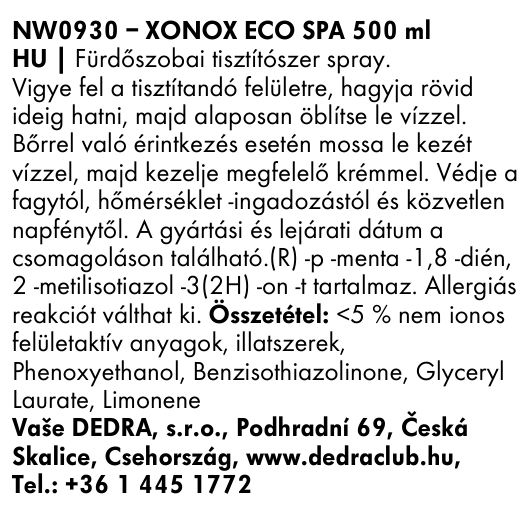 NW0930 – XONOX ECO SPA 500 ml
HU | Fürdőszobai tisztítószer spray. Vigye fel a tisztítandó felületre, hagyja rövid ideig hatni, majd alaposan öblítse le vízzel. Bőrrel való érintkezés esetén mossa le kezét vízzel, majd kezelje megfelelő krémmel. Védje a fagytól, hőmérséklet -ingadozástól és közvetlen napfénytől. A gyártási és lejárati dátum a csomagoláson található.(R) -p -menta -1,8 -dién, 2 -metilisotiazol -3(2H) -on -t tartalmaz. Allergiás reakciót válthat ki. Összetétel: <5 % nem ionos felületaktív anyagok, illatszerek, Phenoxyethanol, Benzisothiazolinone, Glyceryl Laurate, Limonene
Vaše DEDRA, s.r.o., Podhradní 69, Česká Skalice, Csehország, www.dedraclub.hu, Tel.: +36 1 445 1772